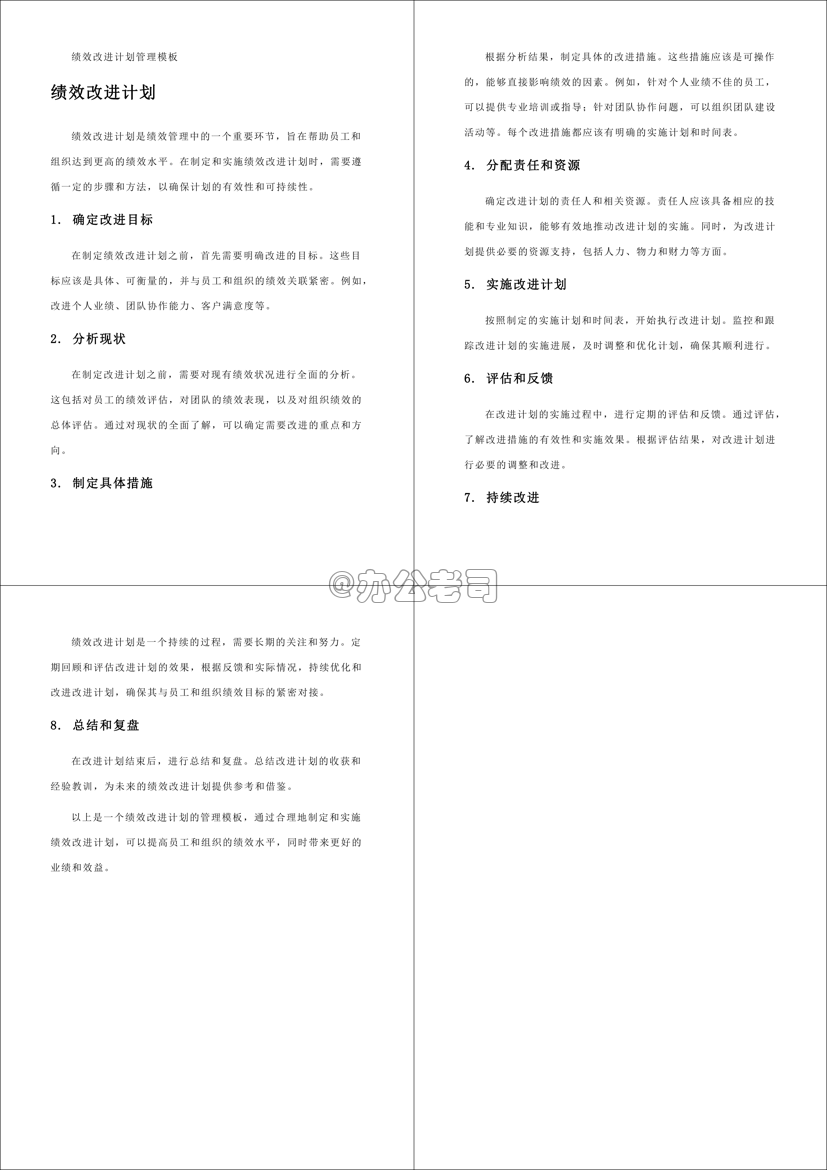 绩效改进计划管理模板

绩效改进计划

绩效改进计划是绩效管理中的一个重要环节，旨在帮助员工和组织达到更高的绩效水平。在制定和实施绩效改进计划时，需要遵循一定的步骤和方法，以确保计划的有效性和可持续性。

1. 确定改进目标

在制定绩效改进计划之前，首先需要明确改进的目标。这些目标应该是具体、可衡量的，并与员工和组织的绩效关联紧密。例如，改进个人业绩、团队协作能力、客户满意度等。

2. 分析现状

在制定改进计划之前，需要对现有绩效状况进行全面的分析。这包括对员工的绩效评估，对团队的绩效表现，以及对组织绩效的总体评估。通过对现状的全面了解，可以确定需要改进的重点和方向。

3. 制定具体措施

根据分析结果，制定具体的改进措施。这些措施应该是可操作的，能够直接影响绩效的因素。例如，针对个人业绩不佳的员工，可以提供专业培训或指导；针对团队协作问题，可以组织团队建设活动等。每个改进措施都应该有明确的实施计划和时间表。

4. 分配责任和资源

确定改进计划的责任人和相关资源。责任人应该具备相应的技能和专业知识，能够有效地推动改进计划的实施。同时，为改进计划提供必要的资源支持，包括人力、物力和财力等方面。

5. 实施改进计划

按照制定的实施计划和时间表，开始执行改进计划。监控和跟踪改进计划的实施进展，及时调整和优化计划，确保其顺利进行。

6. 评估和反馈

在改进计划的实施过程中，进行定期的评估和反馈。通过评估，了解改进措施的有效性和实施效果。根据评估结果，对改进计划进行必要的调整和改进。

7. 持续改进

@办公老司

绩效改进计划是一个持续的过程，需要长期的关注和努力。定期回顾和评估改进计划的效果，根据反馈和实际情况，持续优化和改进改进计划，确保其与员工和组织绩效目标的紧密对接。

8. 总结和复盘

在改进计划结束后，进行总结和复盘。总结改进计划的收获和经验教训，为未来的绩效改进计划提供参考和借鉴。

以上是一个绩效改进计划的管理模板，通过合理地制定和实施绩效改进计划，可以提高员工和组织的绩效水平，同时带来更好的业绩和效益。